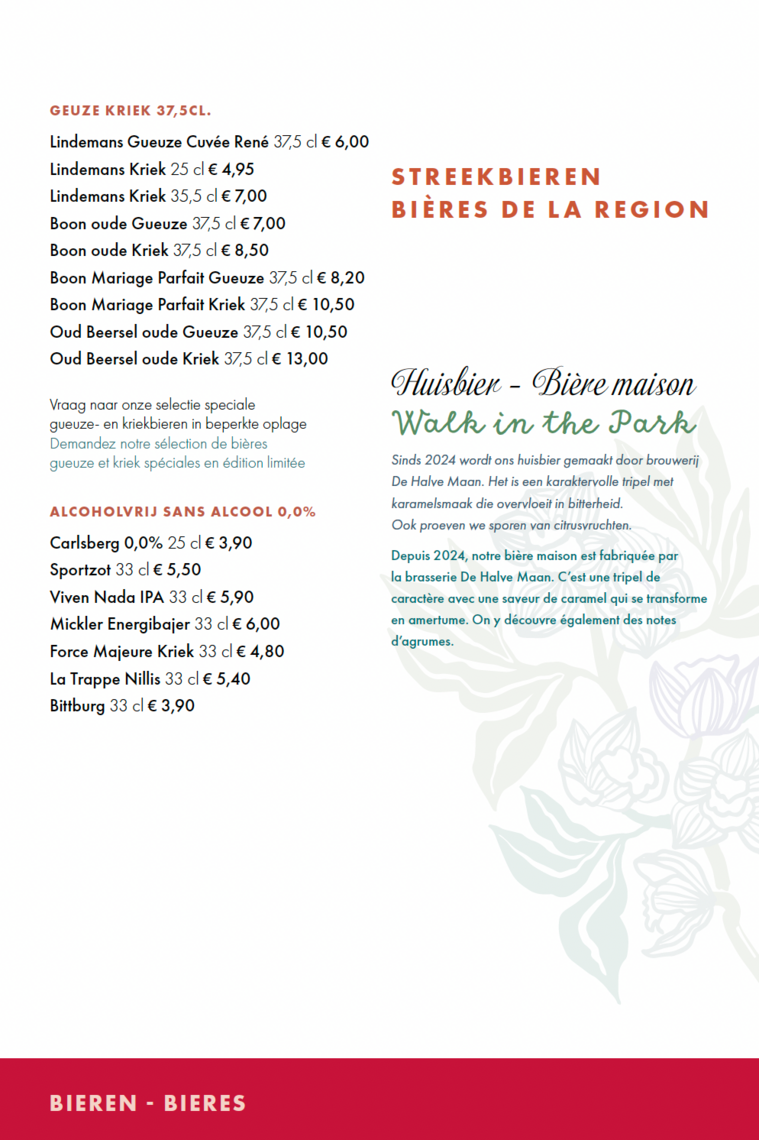 GEUZE KRIEK 37,5CL.

Lindemans Gueuze Cuvée René 37,5 cl € 6,00
Lindemans Kriek 25 cl € 4,95
Lindemans Kriek 35,5 cl € 7,00
Boon oude Gueuze 37,5 cl € 7,00
Boon oude Kriek 37,5 cl € 8,50
Boon Mariage Parfait Gueuze 37,5 cl € 8,20
Boon Mariage Parfait Kriek 37,5 cl € 10,50
Oud Beersel oude Gueuze 37,5 cl € 10,50
Oud Beersel oude Kriek 37,5 cl € 13,00

Vraag naar onze selectie speciale gueuze- en kriekbieren in beperkte oplage
Demandez notre sélection de bières gueuze et kriek spéciales en édition limitée

ALCOHOLVRIJ SANS ALCOOL 0,0%

Carlsberg 0,0% 25 cl € 3,90
Sportzot 33 cl € 5,50
Viven Nada IPA 33 cl € 5,90
Mickler Energibajer 33 cl € 6,00
Force Majeure Kriek 33 cl € 4,80
La Trappe Nillis 33 cl € 5,40
Bittburg 33 cl € 3,90

STREEKBIEREN
BIÈRES DE LA REGION

Huisbier - Bière maison
Walk in the Park

Sinds 2024 wordt ons huisbier gemaakt door brouwerij De Halve Maan. Het is een karaktervolle tripel met karamelsmaak die overvloeit in bitterheid.
Ook proeven we sporen van citrusvruchten.

Depuis 2024, notre bière maison est fabriquée par la brasserie De Halve Maan. C'est une tripel de caractère avec une saveur de caramel qui se transforme en amertume. On y découvre également des notes d'agrumes.

BIEREN - BIERES